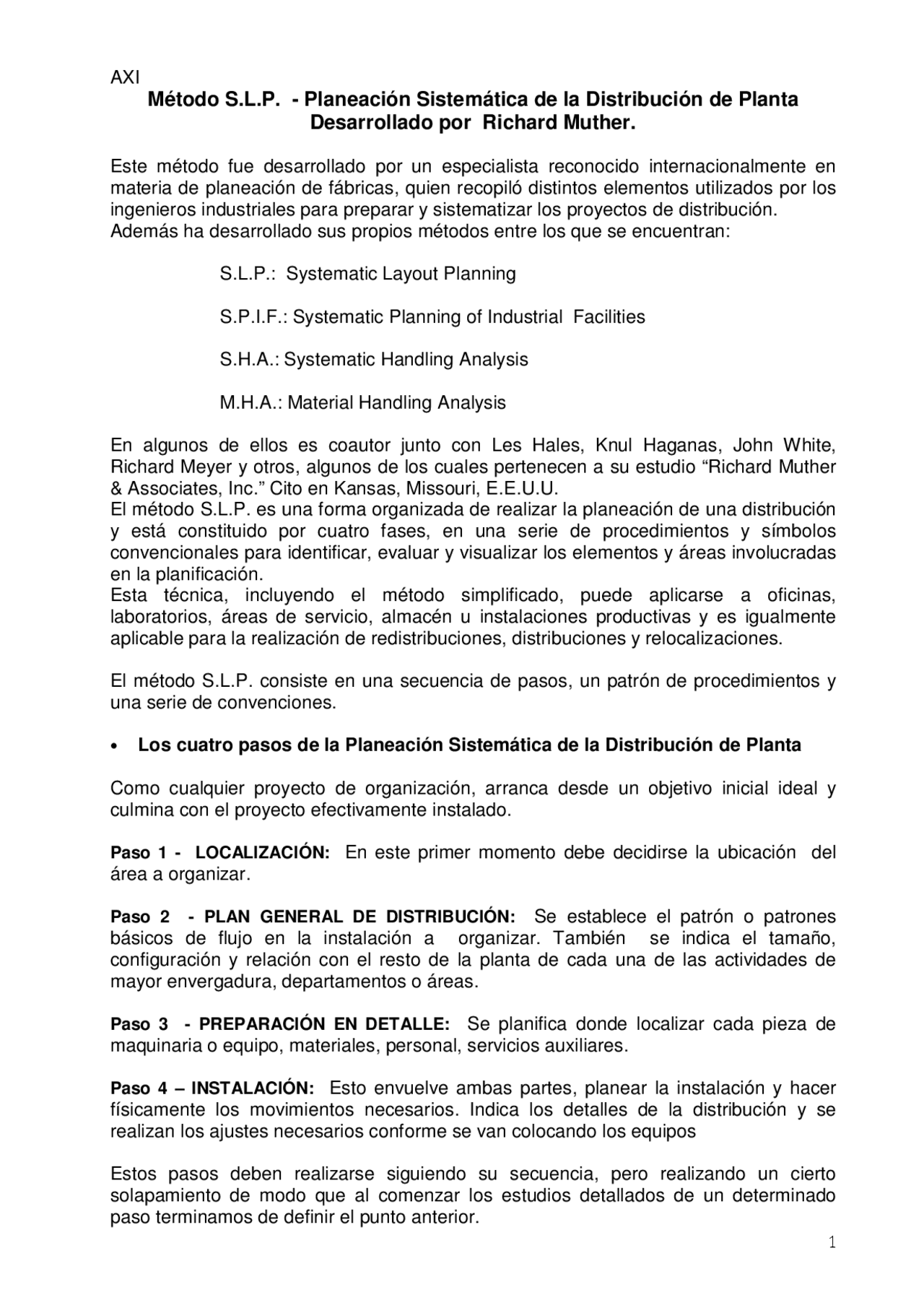 AXI

Método S.L.P. - Planeación Sistemática de la Distribución de Planta
Desarrollado por Richard Muther.

Este método fue desarrollado por un especialista reconocido internacionalmente en materia de planeación de fábricas, quien recopiló distintos elementos utilizados por los ingenieros industriales para preparar y sistematizar los proyectos de distribución.
Además ha desarrollado sus propios métodos entre los que se encuentran:

S.L.P.: Systematic Layout Planning

S.P.I.F.: Systematic Planning of Industrial Facilities

S.H.A.: Systematic Handling Analysis

M.H.A.: Material Handling Analysis

En algunos de ellos es coautor junto con Les Hales, Knul Haganas, John White, Richard Meyer y otros, algunos de los cuales pertenecen a su estudio “Richard Muther & Associates, Inc.” Cito en Kansas, Missouri, E.E.U.U.
El método S.L.P. es una forma organizada de realizar la planeación de una distribución y está constituido por cuatro fases, en una serie de procedimientos y símbolos convencionales para identificar, evaluar y visualizar los elementos y áreas involucradas en la planificación.
Esta técnica, incluyendo el método simplificado, puede aplicarse a oficinas, laboratorios, áreas de servicio, almacén u instalaciones productivas y es igualmente aplicable para la realización de redistribuciones, distribuciones y relocalizaciones.

El método S.L.P. consiste en una secuencia de pasos, un patrón de procedimientos y una serie de convenciones.

• Los cuatro pasos de la Planeación Sistemática de la Distribución de Planta

Como cualquier proyecto de organización, arranca desde un objetivo inicial ideal y culmina con el proyecto efectivamente instalado.

Paso 1 - LOCALIZACIÓN: En este primer momento debe decidirse la ubicación del área a organizar.

Paso 2 - PLAN GENERAL DE DISTRIBUCIÓN: Se establece el patrón o patrones básicos de flujo en la instalación a organizar. También se indica el tamaño, configuración y relación con el resto de la planta de cada una de las actividades de mayor envergadura, departamentos o áreas.

Paso 3 - PREPARACIÓN EN DETALLE: Se planifica donde localizar cada pieza de maquinaria o equipo, materiales, personal, servicios auxiliares.

Paso 4 – INSTALACIÓN: Esto envuelve ambas partes, planear la instalación y hacer físicamente los movimientos necesarios. Indica los detalles de la distribución y se realizan los ajustes necesarios conforme se van colocando los equipos

Estos pasos deben realizarse siguiendo su secuencia, pero realizando un cierto solapamiento de modo que al comenzar los estudios detallados de un determinado paso terminamos de definir el punto anterior.

1